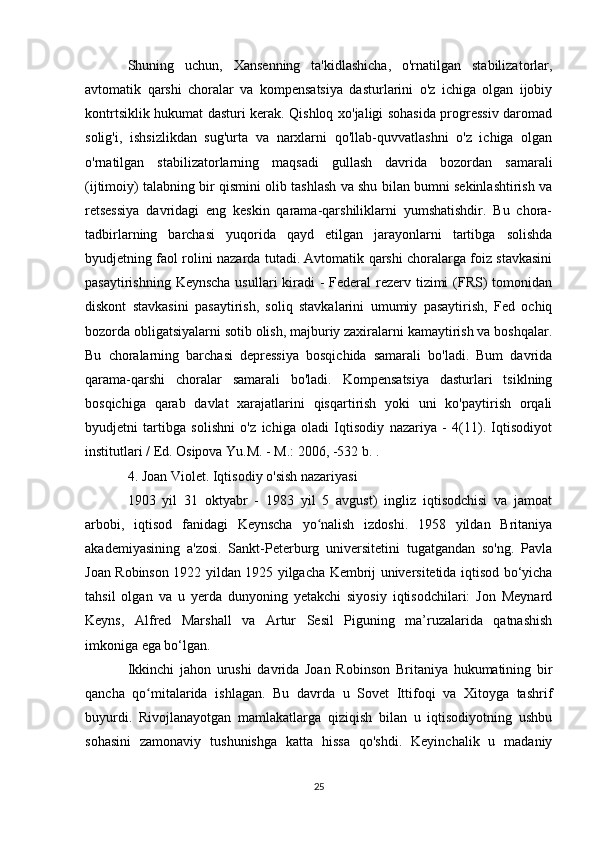 Shuning uchun, Xansenning ta'kidlashicha, o'rnatilgan stabilizatorlar, avtomatik qarshi choralar va kompensatsiya dasturlarini o'z ichiga olgan ijobiy kontrtsiklik hukumat dasturi kerak. Qishloq xo'jaligi sohasida progressiv daromad solig'i, ishsizlikdan sug'urta va narxlarni qo'llab-quvvatlashni o'z ichiga olgan o'rnatilgan stabilizatorlarning maqsadi gullash davrida bozordan samarali (ijtimoiy) talabning bir qismini olib tashlash va shu bilan bumni sekinlashtirish va retsessiya davridagi eng keskin qarama-qarshiliklarni yumshatishdir. Bu chora-tadbirlarning barchasi yuqorida qayd etilgan jarayonlarni tartibga solishda byudjetning faol rolini nazarda tutadi. Avtomatik qarshi choralarga foiz stavkasini pasaytirishning Keynscha usullari kiradi - Federal rezerv tizimi (FRS) tomonidan diskont stavkasini pasaytirish, soliq stavkalarini umumiy pasaytirish, Fed ochiq bozorda obligatsiyalarni sotib olish, majburiy zaxiralarni kamaytirish va boshqalar. Bu choralarning barchasi depressiya bosqichida samarali bo'ladi. Bum davrida qarama-qarshi choralar samarali bo'ladi. Kompensatsiya dasturlari tsiklning bosqichiga qarab davlat xarajatlarini qisqartirish yoki uni ko'paytirish orqali byudjetni tartibga solishni o'z ichiga oladi Iqtisodiy nazariya - 4(11). Iqtisodiyot institutlari / Ed. Osipova Yu.M. - M.: 2006, -532 b. .

4. Joan Violet. Iqtisodiy o'sish nazariyasi

1903 yil 31 oktyabr - 1983 yil 5 avgust) ingliz iqtisodchisi va jamoat arbobi, iqtisod fanidagi Keynscha yo‘nalish izdoshi. 1958 yildan Britaniya akademiyasining a'zosi. Sankt-Peterburg universitetini tugatgandan so'ng. Pavla Joan Robinson 1922 yildan 1925 yilgacha Kembrij universitetida iqtisod bo‘yicha tahsil olgan va u yerda dunyoning yetakchi siyosiy iqtisodchilari: Jon Meynard Keyns, Alfred Marshall va Artur Sesil Piguning ma’ruzalarida qatnashish imkoniga ega bo‘lgan.

Ikkinchi jahon urushi davrida Joan Robinson Britaniya hukumatining bir qancha qo‘mitalarida ishlagan. Bu davrda u Sovet Ittifoqi va Xitoyga tashrif buyurdi. Rivojlanayotgan mamlakatlarga qiziqish bilan u iqtisodiyotning ushbu sohasini zamonaviy tushunishga katta hissa qo'shdi. Keyinchalik u madaniy

25